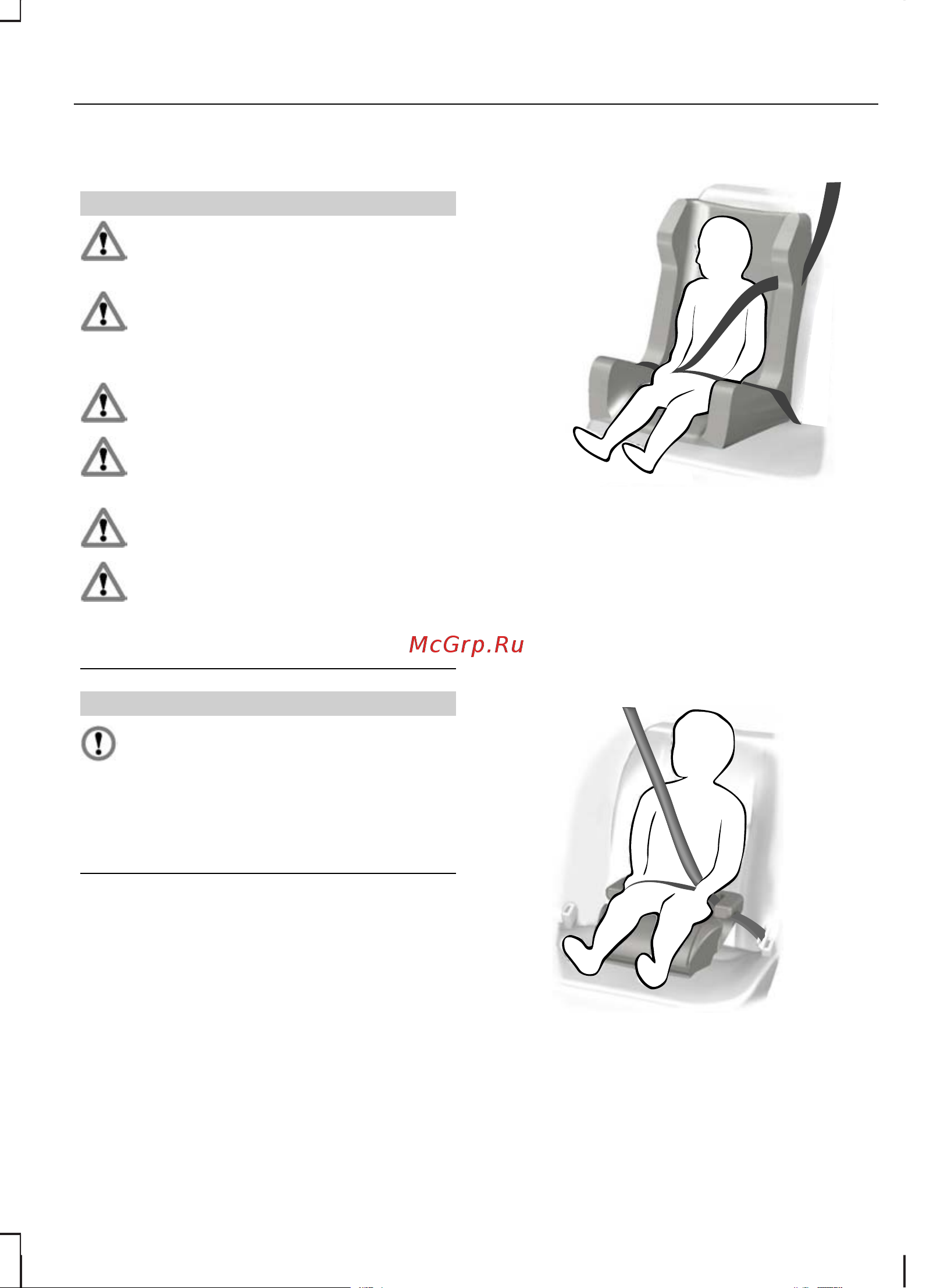 McGrp.Ru